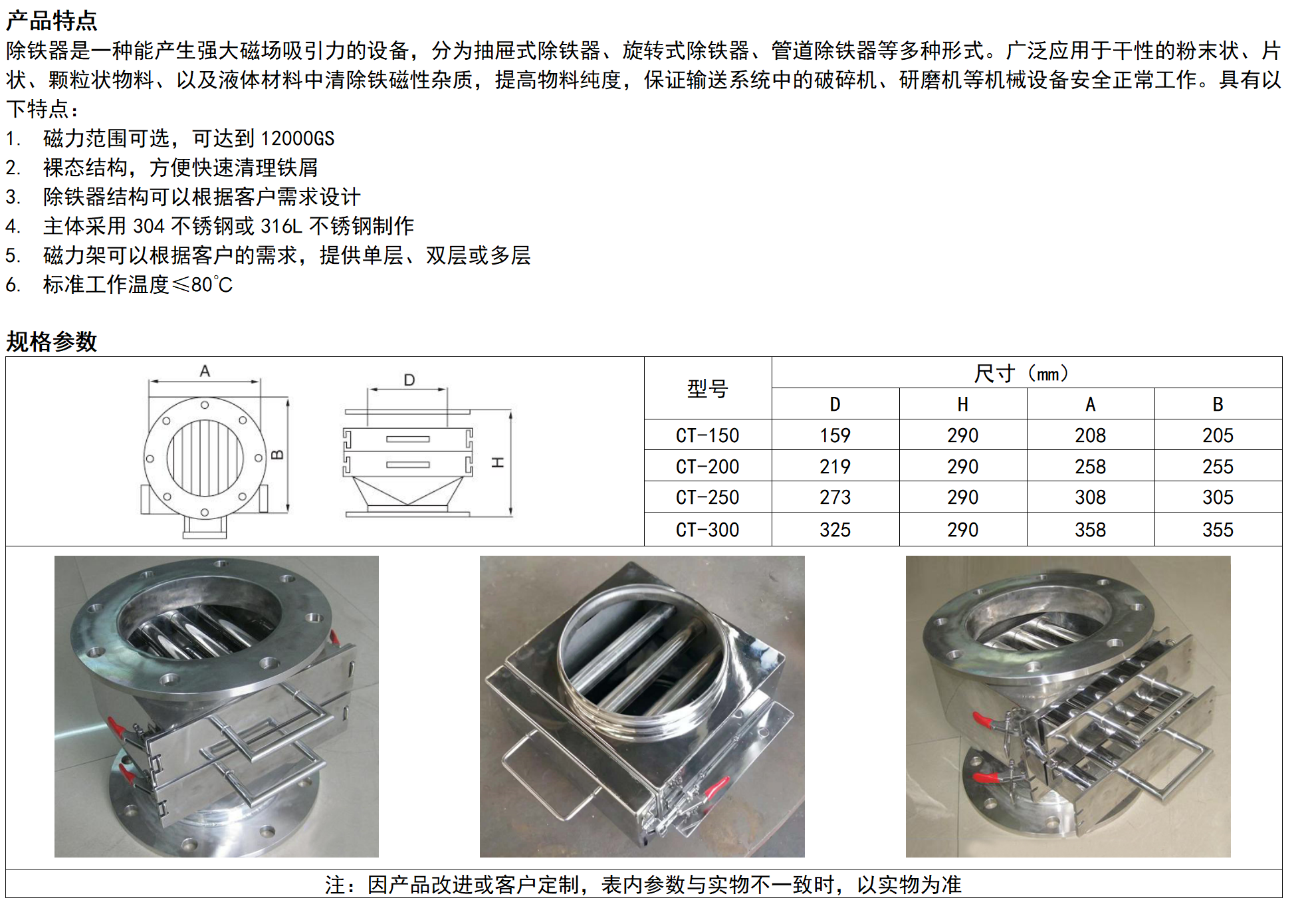 产品特点

除铁器是一种能产生强大磁场吸引力的设备，分为抽屉式除铁器、旋转式除铁器、管道除铁器等多种形式。广泛应用于干性的粉末状、片状、颗粒状物料、以及液体材料中清除铁磁性杂质，提高物料纯度，保证输送系统中的破碎机、研磨机等机械设备安全正常工作。具有以下特点：

1. 磁力范围可选，可达到12000GS
2. 裸态结构，方便快速清理铁屑
3. 除铁器结构可以根据客户需求设计
4. 主体采用304不锈钢或316L不锈钢制作
5. 磁力架可以根据客户的需求，提供单层、双层或多层
6. 标准工作温度≤80℃

规格参数

A
B
D
H

| 型号 | 尺寸（mm） | | | |
|---|---|---|---|---|
| | D | H | A | B |
| CT-150 | 159 | 290 | 208 | 205 |
| CT-200 | 219 | 290 | 258 | 255 |
| CT-250 | 273 | 290 | 308 | 305 |
| CT-300 | 325 | 290 | 358 | 355 |

注：因产品改进或客户定制，表内参数与实物不一致时，以实物为准